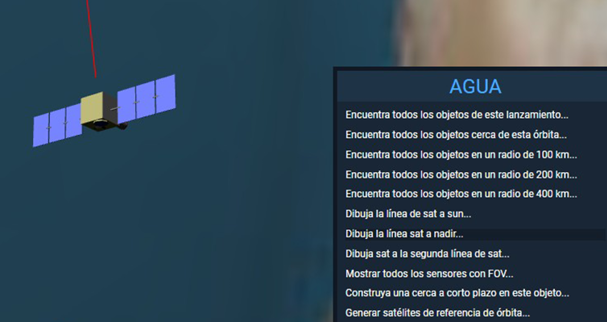 AGUA

Encuentra todos los objetos de este lanzamiento...

Encuentra todos los objetos cerca de esta órbita...

Encuentra todos los objetos en un radio de 100 km...

Encuentra todos los objetos en un radio de 200 km...

Encuentra todos los objetos en un radio de 400 km...

Dibuja la línea de sat a sun...

Dibuja la línea sat a nadir...

Dibuja sat a la segunda línea de sat...

Mostrar todos los sensores con FOV...

Construya una cerca a corto plazo en este objeto...

Generar satélites de referencia de órbita...